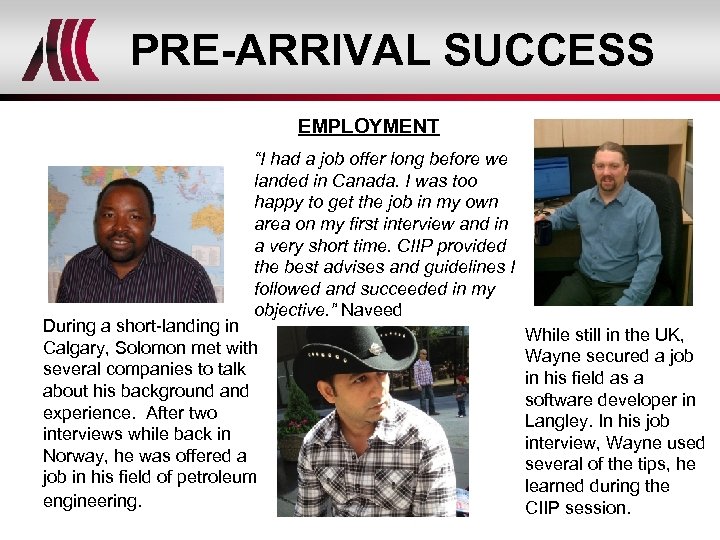 PRE-ARRIVAL SUCCESS

EMPLOYMENT

"I had a job offer long before we landed in Canada. I was too happy to get the job in my own area on my first interview and in a very short time. CIIP provided the best advises and guidelines I followed and succeeded in my objective." Naveed

During a short-landing in Calgary, Solomon met with several companies to talk about his background and experience. After two interviews while back in Norway, he was offered a job in his field of petroleum engineering.

While still in the UK, Wayne secured a job in his field as a software developer in Langley. In his job interview, Wayne used several of the tips, he learned during the CIIP session.